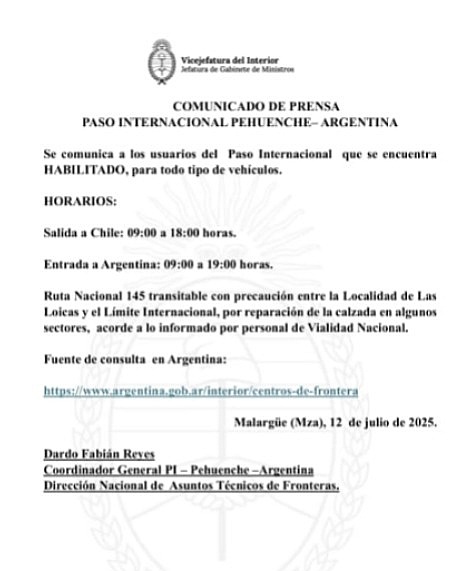 Vicejefatura del Interior
Jefatura de Gabinete de Ministros

COMUNICADO DE PRENSA
PASO INTERNACIONAL PEHUENCHE– ARGENTINA

Se comunica a los usuarios del Paso Internacional que se encuentra HABILITADO, para todo tipo de vehículos.

HORARIOS:

Salida a Chile: 09:00 a 18:00 horas.

Entrada a Argentina: 09:00 a 19:00 horas.

Ruta Nacional 145 transitable con precaución entre la Localidad de Las Loicas y el Límite Internacional, por reparación de la calzada en algunos sectores, acorde a lo informado por personal de Vialidad Nacional.

Fuente de consulta en Argentina:

https://www.argentina.gob.ar/interior/centros-de-frontera

Malargüe (Mza), 12 de julio de 2025.

Dardo Fabián Reyes
Coordinador General PI – Pehuenche –Argentina
Dirección Nacional de Asuntos Técnicos de Fronteras.